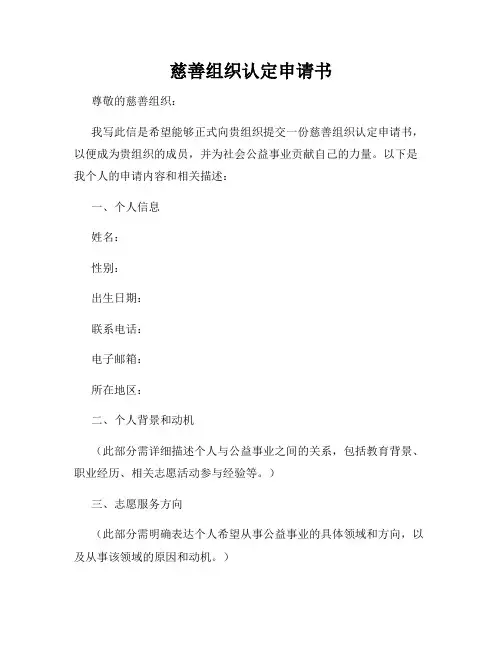 慈善组织认定申请书

尊敬的慈善组织：

我写此信是希望能够正式向贵组织提交一份慈善组织认定申请书，以便成为贵组织的成员，并为社会公益事业贡献自己的力量。以下是我个人的申请内容和相关描述：

一、个人信息

姓名：

性别：

出生日期：

联系电话：

电子邮箱：

所在地区：

二、个人背景和动机

（此部分需详细描述个人与公益事业之间的关系，包括教育背景、职业经历、相关志愿活动参与经验等。）

三、志愿服务方向

（此部分需明确表达个人希望从事公益事业的具体领域和方向，以及从事该领域的原因和动机。）